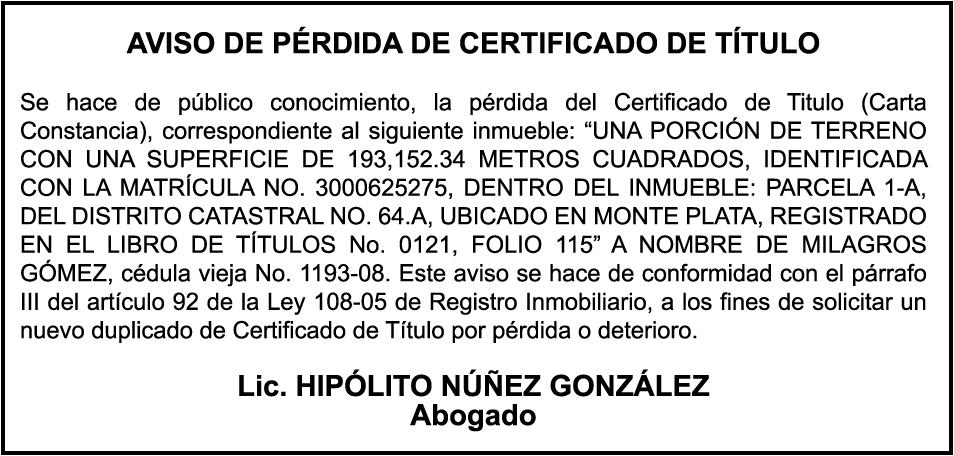 AVISO DE PÉRDIDA DE CERTIFICADO DE TÍTULO

Se hace de público conocimiento, la pérdida del Certificado de Titulo (Carta Constancia), correspondiente al siguiente inmueble: “UNA PORCIÓN DE TERRENO CON UNA SUPERFICIE DE 193,152.34 METROS CUADRADOS, IDENTIFICADA CON LA MATRÍCULA NO. 3000625275, DENTRO DEL INMUEBLE: PARCELA 1-A, DEL DISTRITO CATASTRAL NO. 64.A, UBICADO EN MONTE PLATA, REGISTRADO EN EL LIBRO DE TÍTULOS No. 0121, FOLIO 115” A NOMBRE DE MILAGROS GÓMEZ, cédula vieja No. 1193-08. Este aviso se hace de conformidad con el párrafo III del artículo 92 de la Ley 108-05 de Registro Inmobiliario, a los fines de solicitar un nuevo duplicado de Certificado de Título por pérdida o deterioro.

Lic. HIPÓLITO NÚÑEZ GONZÁLEZ
Abogado